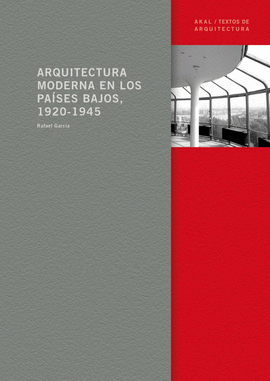 AKAL / TEXTOS DE ARQUITECTURA

ARQUITECTURA MODERNA EN LOS PAÍSES BAJOS, 1920-1945

Rafael García